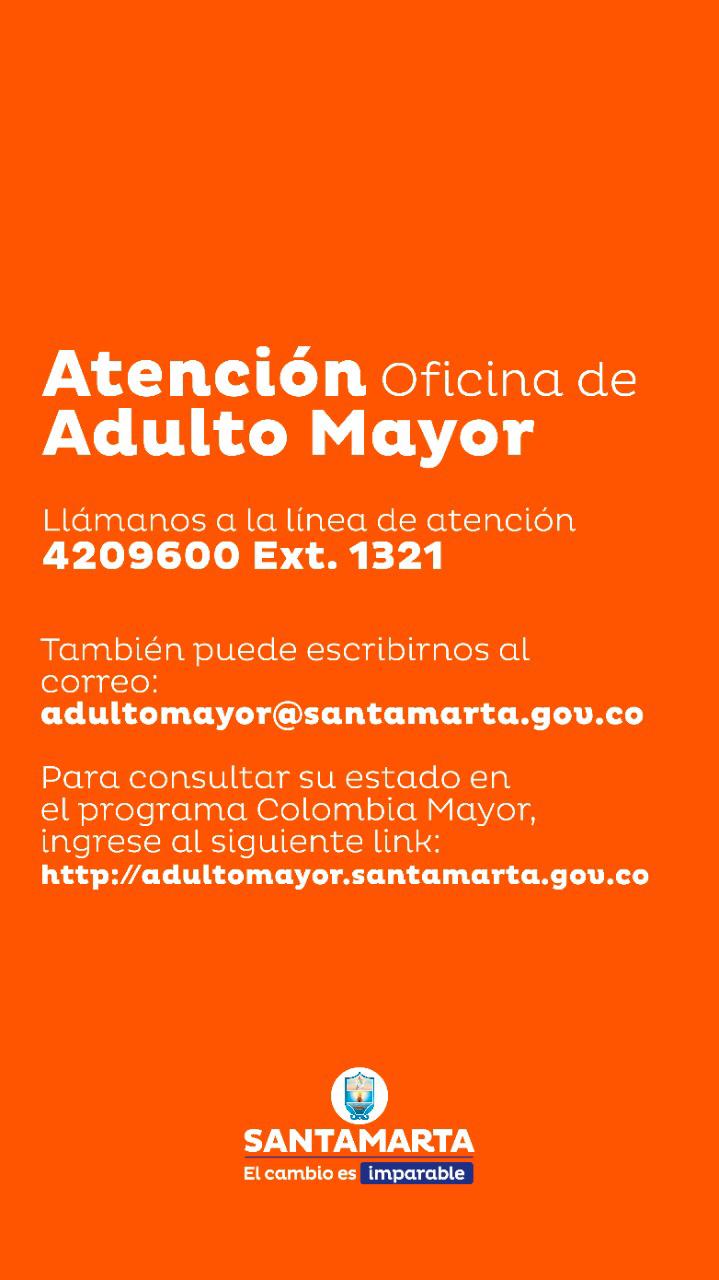 Atención Oficina de Adulto Mayor

Llámanos a la línea de atención
4209600 Ext. 1321

También puede escribirnos al correo:
adultomayor@santamarta.gov.co

Para consultar su estado en el programa Colombia Mayor, ingrese al siguiente link:
http://adultomayor.santamarta.gov.co

SANTAMARTA
El cambio es imparable